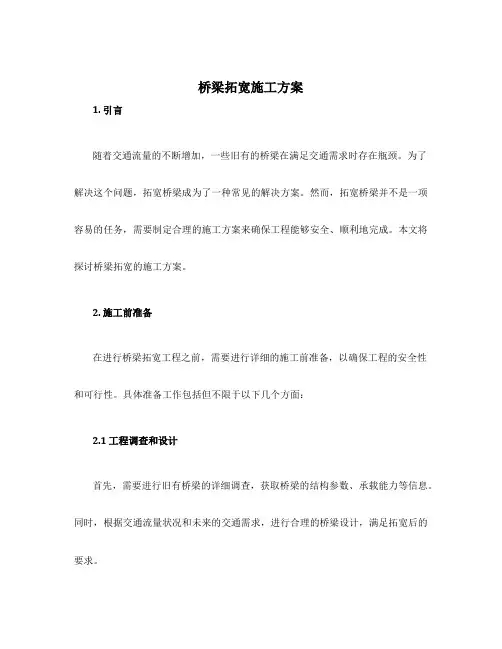 桥梁拓宽施工方案

1. 引言

随着交通流量的不断增加，一些旧有的桥梁在满足交通需求时存在瓶颈。为了解决这个问题，拓宽桥梁成为了一种常见的解决方案。然而，拓宽桥梁并不是一项容易的任务，需要制定合理的施工方案来确保工程能够安全、顺利地完成。本文将探讨桥梁拓宽的施工方案。

2. 施工前准备

在进行桥梁拓宽工程之前，需要进行详细的施工前准备，以确保工程的安全性和可行性。具体准备工作包括但不限于以下几个方面：

2.1 工程调查和设计

首先，需要进行旧有桥梁的详细调查，获取桥梁的结构参数、承载能力等信息。同时，根据交通流量状况和未来的交通需求，进行合理的桥梁设计，满足拓宽后的要求。